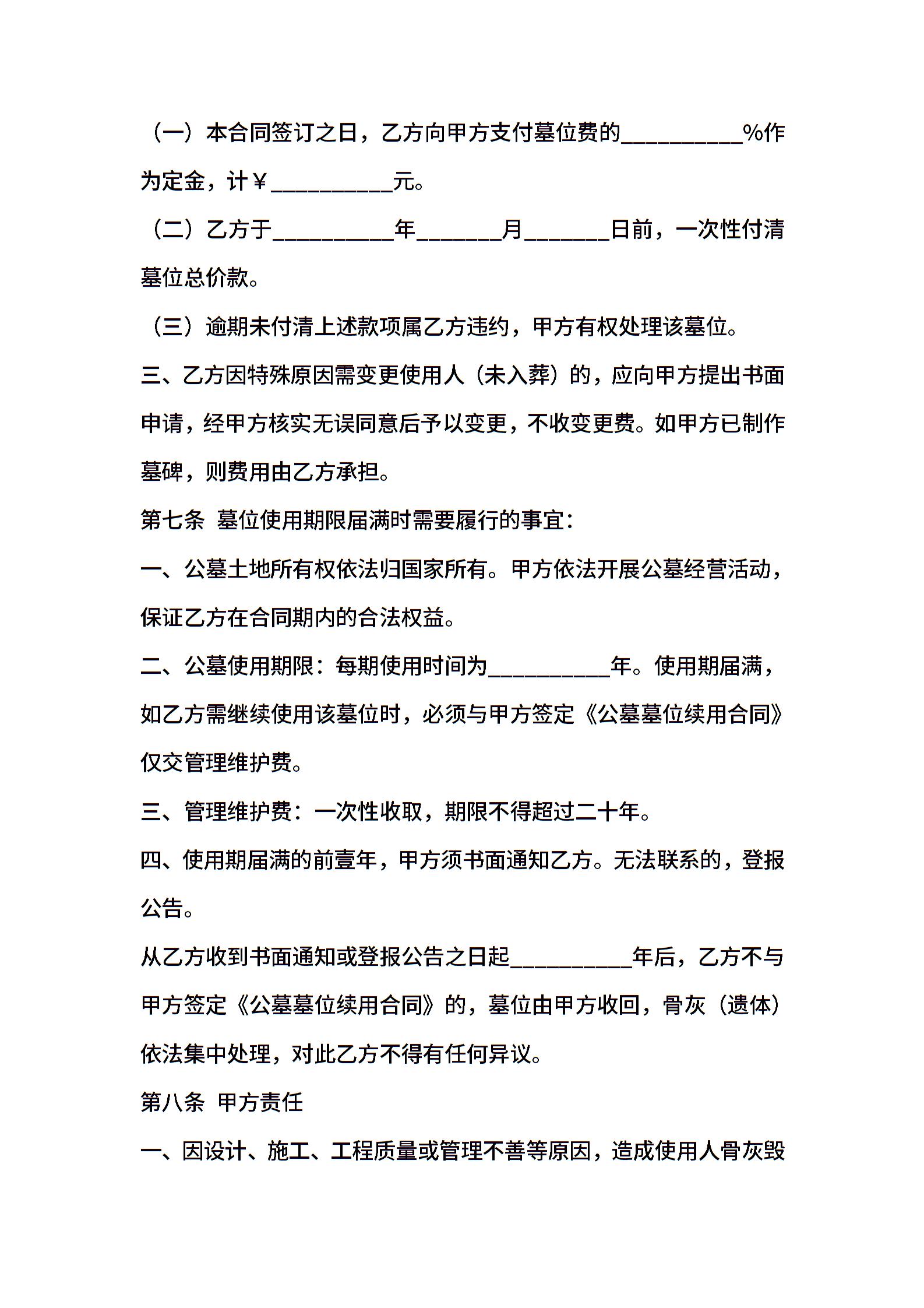 （一）本合同签订之日，乙方向甲方支付墓位费的__________%作为定金，计￥__________元。

（二）乙方于__________年_______月_______日前，一次性付清墓位总价款。

（三）逾期未付清上述款项属乙方违约，甲方有权处理该墓位。

三、乙方因特殊原因需变更使用人（未入葬）的，应向甲方提出书面申请，经甲方核实无误同意后予以变更，不收变更费。如甲方已制作墓碑，则费用由乙方承担。

第七条 墓位使用期限届满时需要履行的事宜：

一、公墓土地所有权依法归国家所有。甲方依法开展公墓经营活动，保证乙方在合同期内的合法权益。

二、公墓使用期限：每期使用时间为__________年。使用期届满，如乙方需继续使用该墓位时，必须与甲方签定《公墓墓位续用合同》仅交管理维护费。

三、管理维护费：一次性收取，期限不得超过二十年。

四、使用期届满的前壹年，甲方须书面通知乙方。无法联系的，登报公告。

从乙方收到书面通知或登报公告之日起__________年后，乙方不与甲方签定《公墓墓位续用合同》的，墓位由甲方收回，骨灰（遗体）依法集中处理，对此乙方不得有任何异议。

第八条 甲方责任

一、因设计、施工、工程质量或管理不善等原因，造成使用人骨灰毁